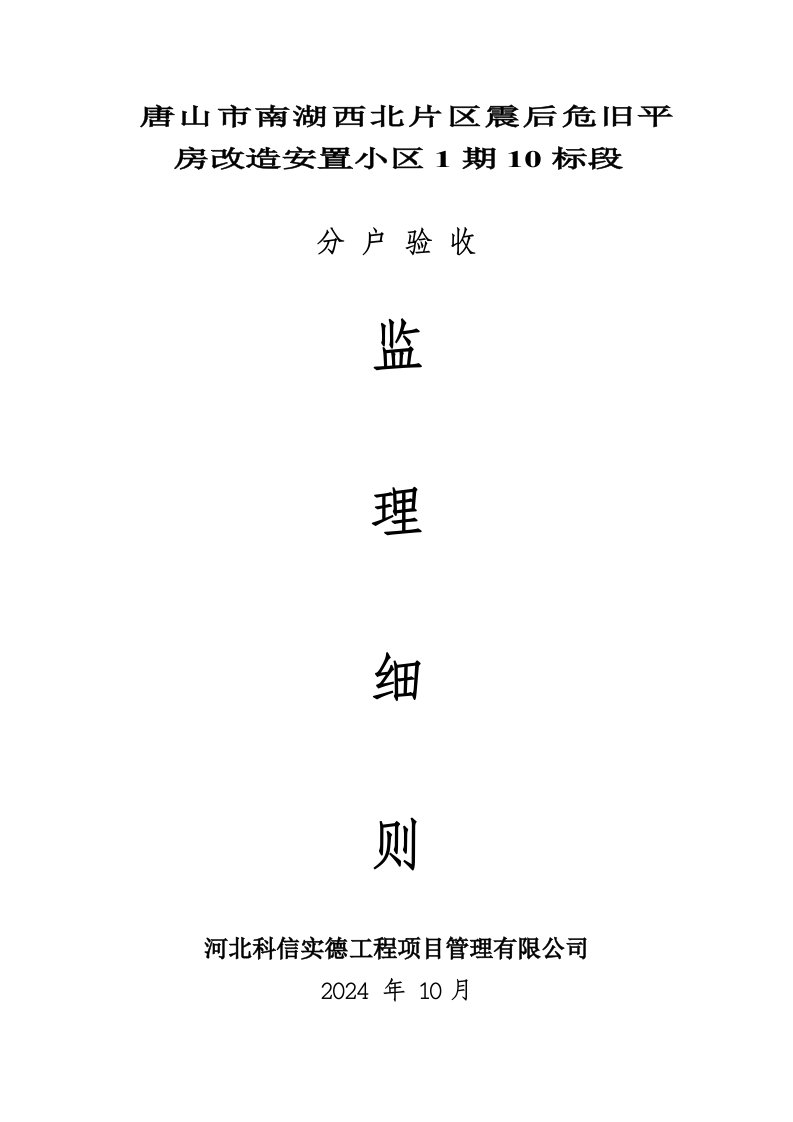 唐山市南湖西北片区震后危旧平房改造安置小区 1 期 10 标段

分 户 验 收

监

理

细

则

河北科信实德工程项目管理有限公司
2024 年 10 月